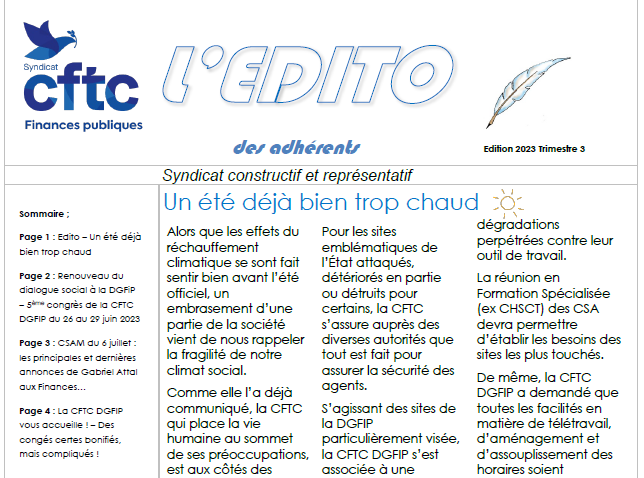 Syndicat
cftc
Finances publiques

l'EDITO

des adhérents

Edition 2023 Trimestre 3

Syndicat constructif et représentatif

Sommaire ;

Page 1 : Edito – Un été déjà bien trop chaud

Page 2 : Renouveau du dialogue social à la DGFIP – 5ème congrès de la CFTC DGFIP du 26 au 29 juin 2023

Page 3 : CSAM du 6 juillet : les principales et dernières annonces de Gabriel Attal aux Finances...

Page 4 : La CFTC DGFIP vous accueille ! – Des congés certes bonifiés, mais compliqués !

Un été déjà bien trop chaud

Alors que les effets du réchauffement climatique se sont fait sentir bien avant l'été officiel, un embrasement d'une partie de la société vient de nous rappeler la fragilité de notre climat social.

Comme elle l'a déjà communiqué, la CFTC qui place la vie humaine au sommet de ses préoccupations, est aux côtés des

Pour les sites emblématiques de l'État attaqués, détériorés en partie ou détruits pour certains, la CFTC s'assure auprès des diverses autorités que tout est fait pour assurer la sécurité des agents.

S'agissant des sites de la DGFIP particulièrement visée, la CFTC DGFIP s'est associée à une

dégradations perpétrées contre leur outil de travail.

La réunion en Formation Spécialisée (ex CHSCT) des CSA devra permettre d'établir les besoins des sites les plus touchés.

De même, la CFTC DGFIP a demandé que toutes les facilités en matière de télétravail, d'aménagement et d'assouplissement des horaires soient